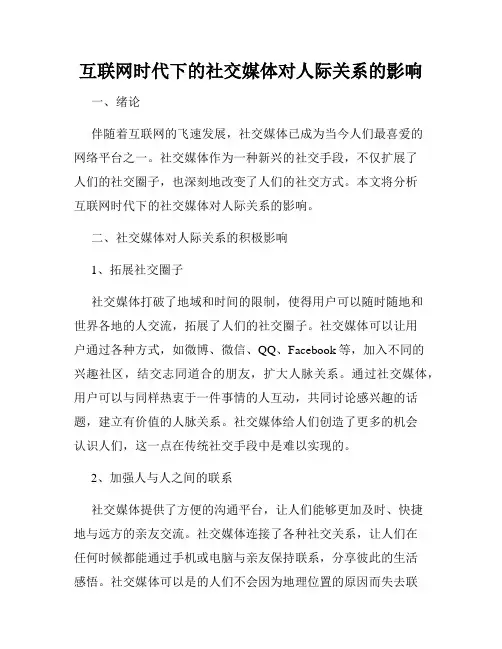 互联网时代下的社交媒体对人际关系的影响

一、绪论

伴随着互联网的飞速发展，社交媒体已成为当今人们最喜爱的网络平台之一。社交媒体作为一种新兴的社交手段，不仅扩展了人们的社交圈子，也深刻地改变了人们的社交方式。本文将分析互联网时代下的社交媒体对人际关系的影响。

二、社交媒体对人际关系的积极影响

1、拓展社交圈子

社交媒体打破了地域和时间的限制，使得用户可以随时随地和世界各地的人交流，拓展了人们的社交圈子。社交媒体可以让用户通过各种方式，如微博、微信、QQ、Facebook 等，加入不同的兴趣社区，结交志同道合的朋友，扩大人脉关系。通过社交媒体，用户可以与同样热衷于一件事情的人互动，共同讨论感兴趣的话题，建立有价值的人脉关系。社交媒体给人们创造了更多的机会认识人们，这一点在传统社交手段中是难以实现的。

2、加强人与人之间的联系

社交媒体提供了方便的沟通平台，让人们能够更加及时、快捷地与远方的亲友交流。社交媒体连接了各种社交关系，让人们在任何时候都能通过手机或电脑与亲友保持联系，分享彼此的生活感悟。社交媒体可以是的人们不会因为地理位置的原因而失去联